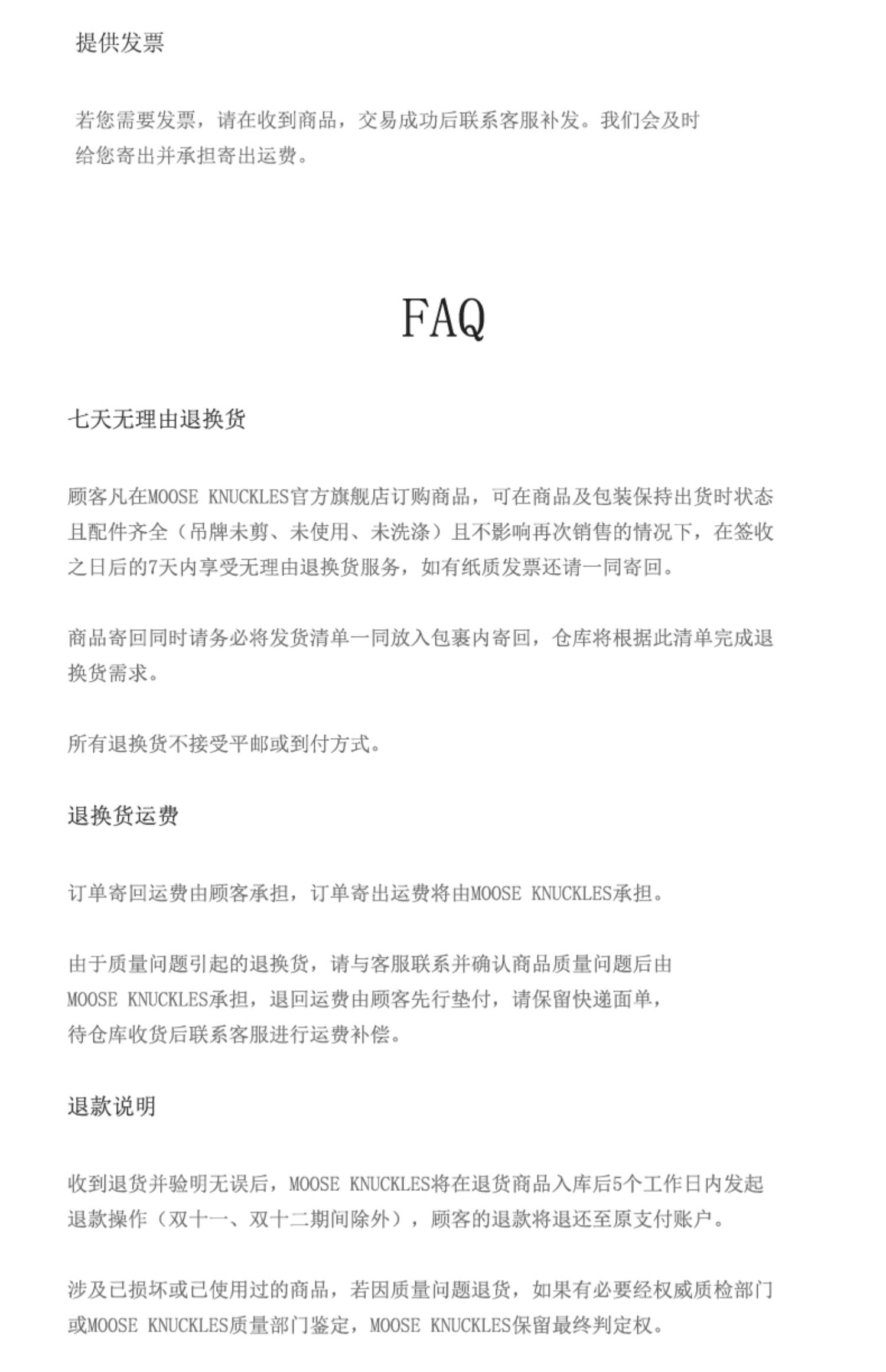 提供发票

若您需要发票，请在收到商品，交易成功后联系客服补发。我们会及时给您寄出并承担寄出运费。

FAQ

七天无理由退换货

顾客凡在MOOSE KNUCKLES官方旗舰店订购商品，可在商品及包装保持出货时状态且配件齐全（吊牌未剪、未使用、未洗涤）且不影响再次销售的情况下，在签收之日后的7天内享受无理由退换货服务，如有纸质发票还请一同寄回。

商品寄回同时请务必将发货清单一同放入包裹内寄回，仓库将根据此清单完成退换货需求。

所有退换货不接受平邮或到付方式。

退换货运费

订单寄回运费由顾客承担，订单寄出运费将由MOOSE KNUCKLES承担。

由于质量问题引起的退换货，请与客服联系并确认商品质量问题后由MOOSE KNUCKLES承担，退回运费由顾客先行垫付，请保留快递面单，待仓库收货后联系客服进行运费补偿。

退款说明

收到退货并验明无误后，MOOSE KNUCKLES将在退货商品入库后5个工作日内发起退款操作（双十一、双十二期间除外），顾客的退款将退还至原支付账户。

涉及已损坏或已使用过的商品，若因质量问题退货，如果有必要经权威质检部门或MOOSE KNUCKLES质量部门鉴定，MOOSE KNUCKLES保留最终判定权。